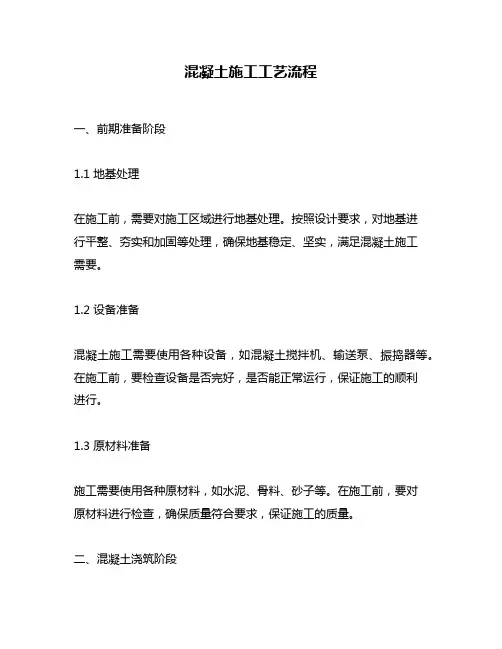 混凝土施工工艺流程

一、前期准备阶段

1.1 地基处理

在施工前，需要对施工区域进行地基处理。按照设计要求，对地基进行平整、夯实和加固等处理，确保地基稳定、坚实，满足混凝土施工需要。

1.2 设备准备

混凝土施工需要使用各种设备，如混凝土搅拌机、输送泵、振捣器等。在施工前，要检查设备是否完好，是否能正常运行，保证施工的顺利进行。

1.3 原材料准备

施工需要使用各种原材料，如水泥、骨料、砂子等。在施工前，要对原材料进行检查，确保质量符合要求，保证施工的质量。

二、混凝土浇筑阶段